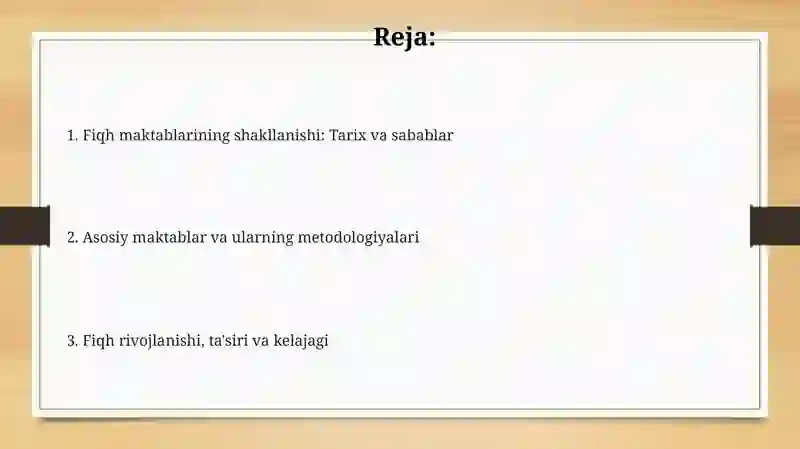 Reja:

1. Fiqh maktablarining shakllanishi: Tarix va sabablar

2. Asosiy maktablar va ularning metodologiyalari

3. Fiqh rivojlanishi, ta'siri va kelajagi